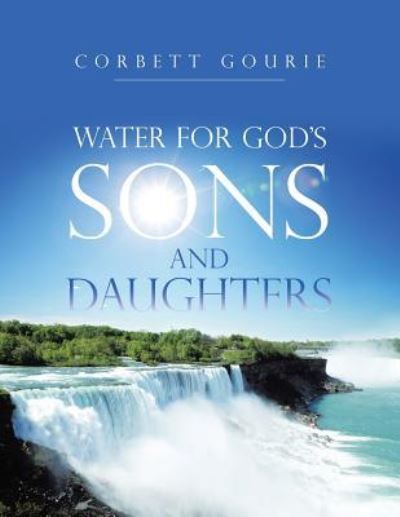 CORBETT GOURIE

WATER FOR GOD'S
SONS
AND
DAUGHTERS